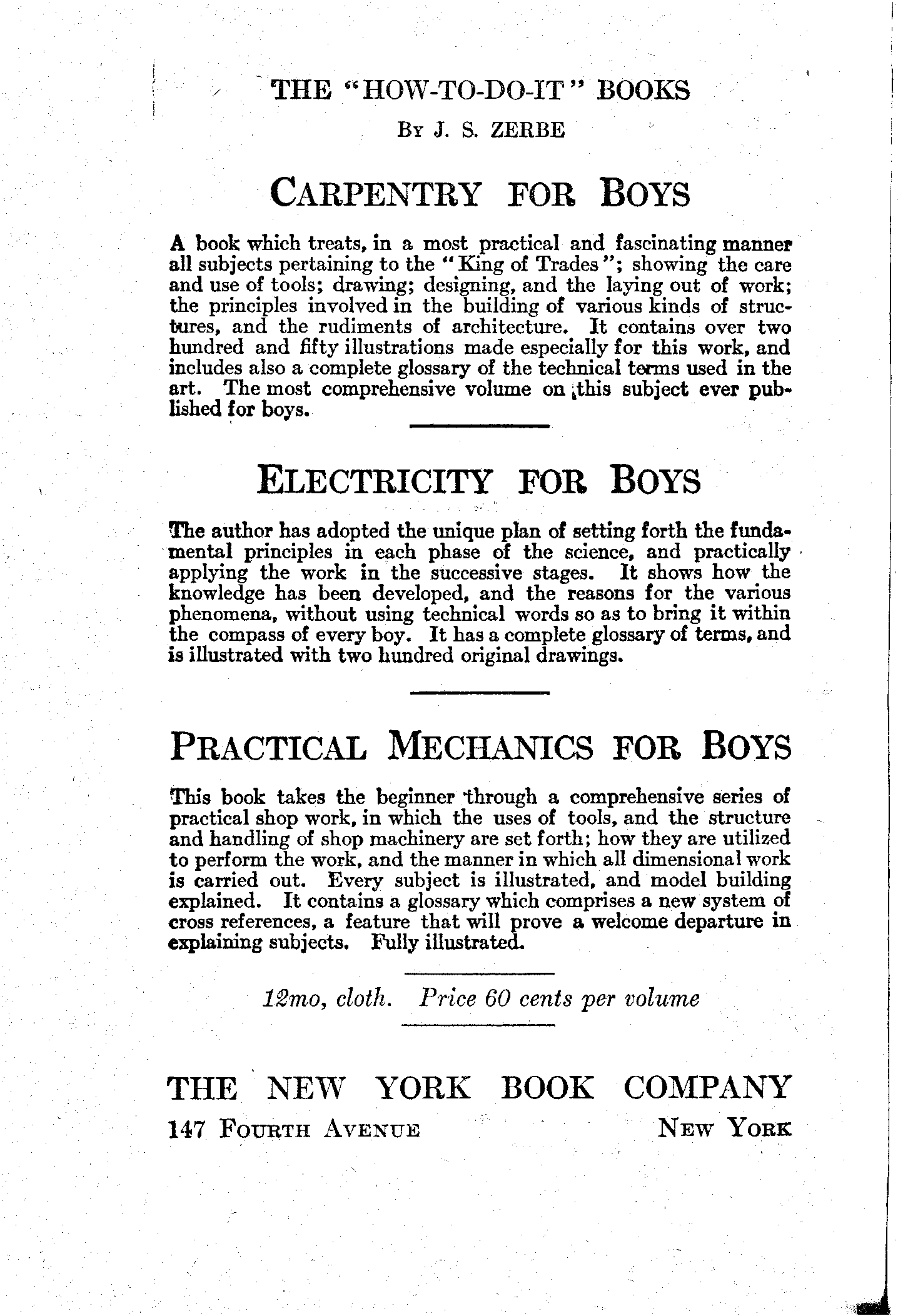 THE "HOW-TO-DO-IT" BOOKS

By J. S. ZERBE

CARPENTRY FOR BOYS

A book which treats, in a most practical and fascinating manner all subjects pertaining to the "King of Trades"; showing the care and use of tools; drawing; designing, and the laying out of work; the principles involved in the building of various kinds of structures, and the rudiments of architecture. It contains over two hundred and fifty illustrations made especially for this work, and includes also a complete glossary of the technical terms used in the art. The most comprehensive volume on this subject ever published for boys.

ELECTRICITY FOR BOYS

The author has adopted the unique plan of setting forth the fundamental principles in each phase of the science, and practically applying the work in the successive stages. It shows how the knowledge has been developed, and the reasons for the various phenomena, without using technical words so as to bring it within the compass of every boy. It has a complete glossary of terms, and is illustrated with two hundred original drawings.

PRACTICAL MECHANICS FOR BOYS

This book takes the beginner through a comprehensive series of practical shop work, in which the uses of tools, and the structure and handling of shop machinery are set forth; how they are utilized to perform the work, and the manner in which all dimensional work is carried out. Every subject is illustrated, and model building explained. It contains a glossary which comprises a new system of cross references, a feature that will prove a welcome departure in explaining subjects. Fully illustrated.

12mo, cloth. Price 60 cents per volume

THE NEW YORK BOOK COMPANY
147 FOURTH AVENUE NEW YORK